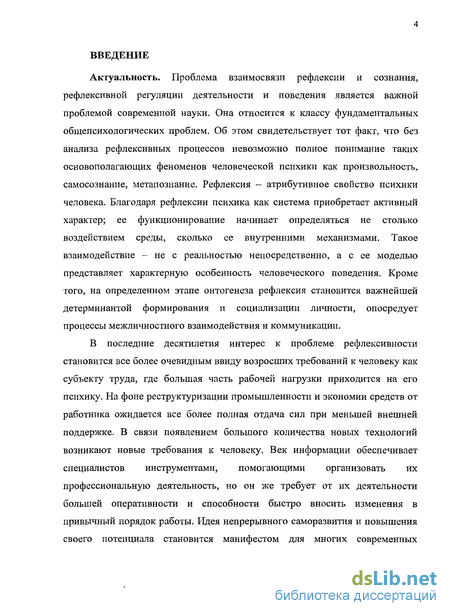 4

ВВЕДЕНИЕ

Актуальность. Проблема взаимосвязи рефлексии и сознания, рефлексивной регуляции деятельности и поведения является важной проблемой современной науки. Она относится к классу фундаментальных общепсихологических проблем. Об этом свидетельствует тот факт, что без анализа рефлексивных процессов невозможно полное понимание таких основополагающих феноменов человеческой психики как произвольность, самосознание, метапознание. Рефлексия – атрибутивное свойство психики человека. Благодаря рефлексии психика как система приобретает активный характер; ее функционирование начинает определяться не столько воздействием среды, сколько ее внутренними механизмами. Такое взаимодействие – не с реальностью непосредственно, а с ее моделью представляет характерную особенность человеческого поведения. Кроме того, на определенном этапе онтогенеза рефлексия становится важнейшей детерминантой формирования и социализации личности, опосредует процессы межличностного взаимодействия и коммуникации.

В последние десятилетия интерес к проблеме рефлексивности становится все более очевидным ввиду возросших требований к человеку как субъекту труда, где большая часть рабочей нагрузки приходится на его психику. На фоне реструктуризации промышленности и экономии средств от работника ожидается все более полная отдача сил при меньшей внешней поддержке. В связи появлением большого количества новых технологий возникают новые требования к человеку. Век информации обеспечивает специалистов инструментами, помогающими организовать их профессиональную деятельность, но он же требует от их деятельности большей оперативности и способности быстро вносить изменения в привычный порядок работы. Идея непрерывного саморазвития и повышения своего потенциала становится манифестом для многих современных

dsLib.net
библиотека диссертаций